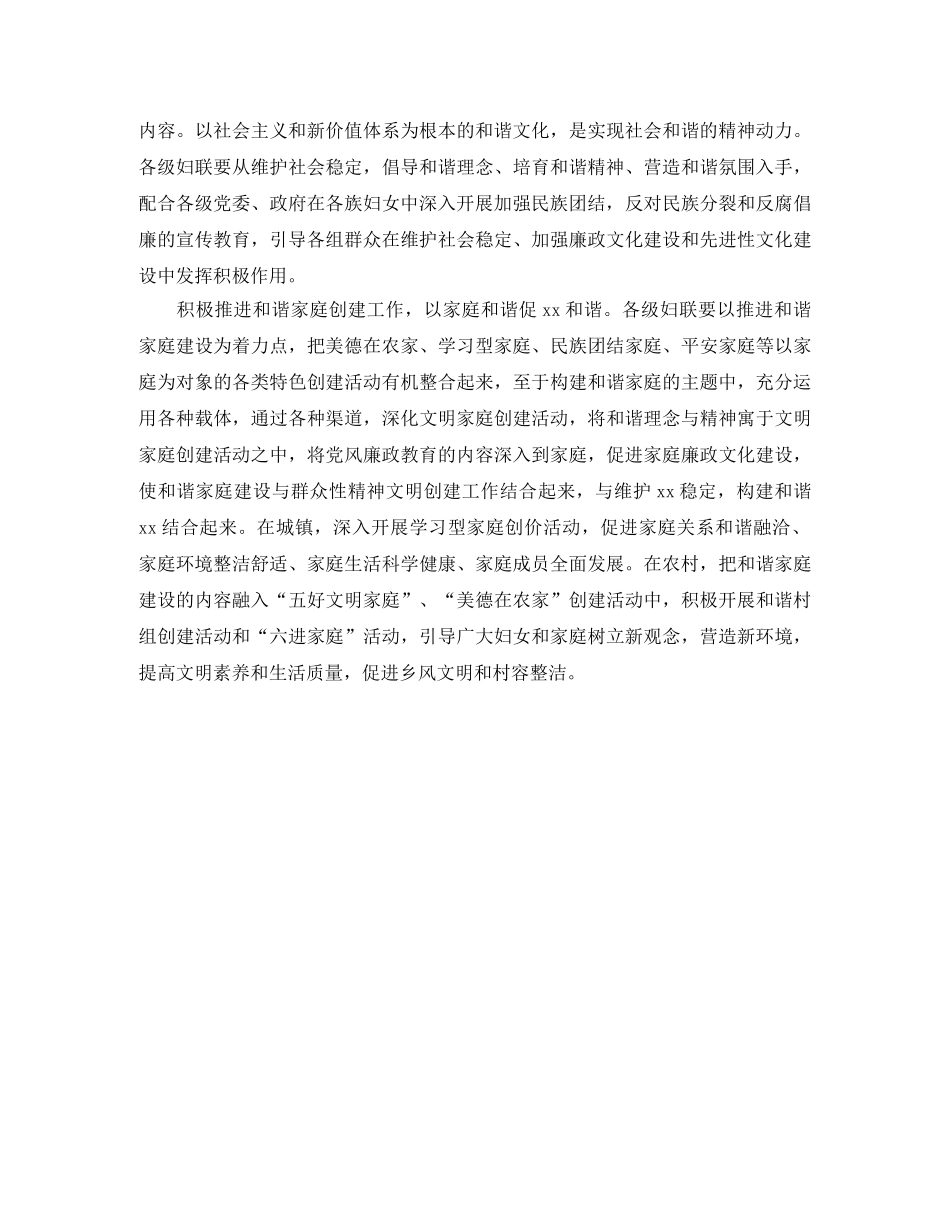 内容。以社会主义和新价值体系为根本的和谐文化，是实现社会和谐的精神动力。各级妇联要从维护社会稳定，倡导和谐理念、培育和谐精神、营造和谐氛围入手，配合各级党委、政府在各族妇女中深入开展加强民族团结，反对民族分裂和反腐倡廉的宣传教育，引导各组群众在维护社会稳定、加强廉政文化建设和先进性文化建设中发挥积极作用。

积极推进和谐家庭创建工作，以家庭和谐促 xx 和谐。各级妇联要以推进和谐家庭建设为着力点，把美德在农家、学习型家庭、民族团结家庭、平安家庭等以家庭为对象的各类特色创建活动有机整合起来，至于构建和谐家庭的主题中，充分运用各种载体，通过各种渠道，深化文明家庭创建活动，将和谐理念与精神寓于文明家庭创建活动之中，将党风廉政教育的内容深入到家庭，促进家庭廉政文化建设，使和谐家庭建设与群众性精神文明创建工作结合起来，与维护 xx 稳定，构建和谐 xx 结合起来。在城镇，深入开展学习型家庭创价活动，促进家庭关系和谐融洽、家庭环境整洁舒适、家庭生活科学健康、家庭成员全面发展。在农村，把和谐家庭建设的内容融入“五好文明家庭”、“美德在农家”创建活动中，积极开展和谐村组创建活动和“六进家庭”活动，引导广大妇女和家庭树立新观念，营造新环境，提高文明素养和生活质量，促进乡风文明和村容整洁。